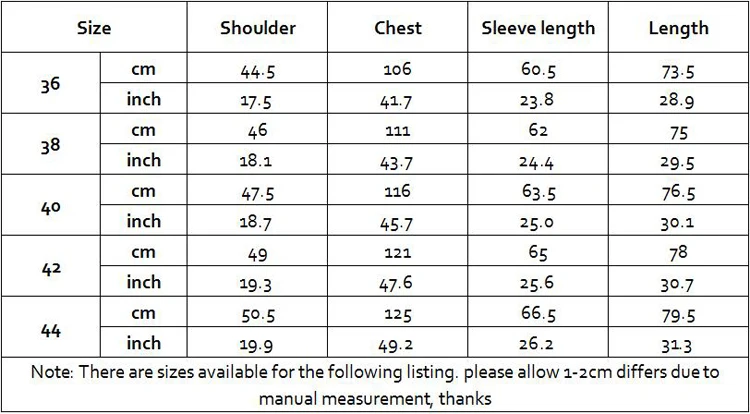 | Size | | Shoulder | Chest | Sleeve length | Length |
|---|---|---|---|---|---|
| 36 | cm | 44.5 | 106 | 60.5 | 73.5 |
| | inch | 17.5 | 41.7 | 23.8 | 28.9 |
| 38 | cm | 46 | 111 | 62 | 75 |
| | inch | 18.1 | 43.7 | 24.4 | 29.5 |
| 40 | cm | 47.5 | 116 | 63.5 | 76.5 |
| | inch | 18.7 | 45.7 | 25.0 | 30.1 |
| 42 | cm | 49 | 121 | 65 | 78 |
| | inch | 19.3 | 47.6 | 25.6 | 30.7 |
| 44 | cm | 50.5 | 125 | 66.5 | 79.5 |
| | inch | 19.9 | 49.2 | 26.2 | 31.3 |

Note: There are sizes available for the following listing. please allow 1-2cm differs due to manual measurement, thanks